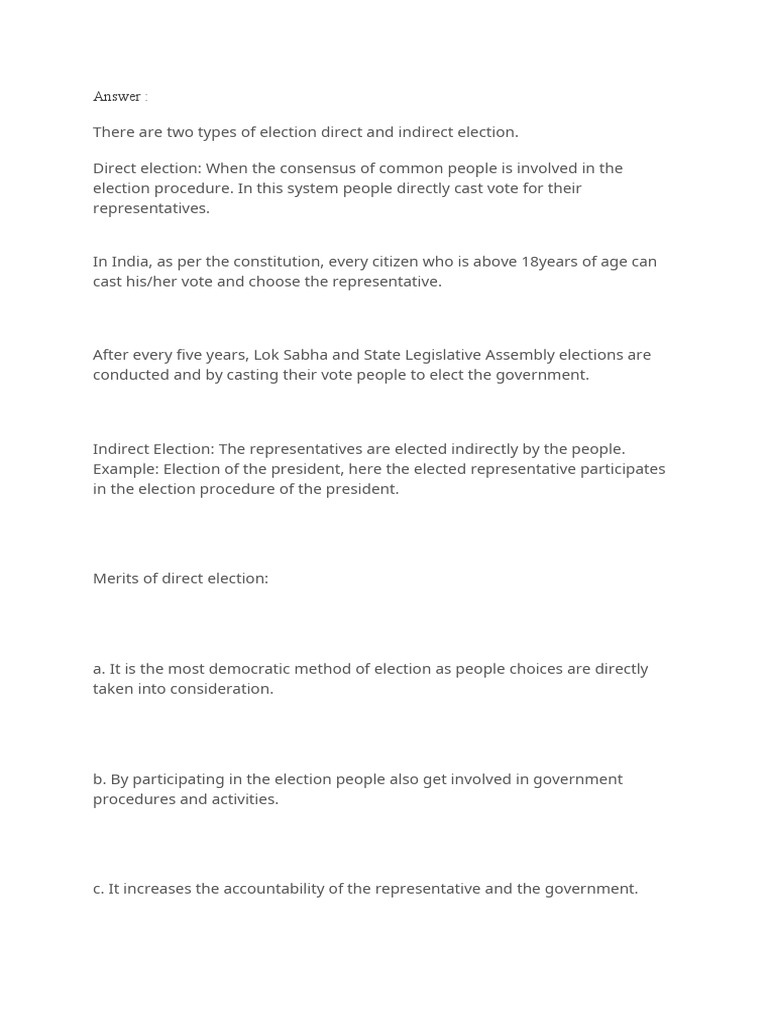 Answer :

There are two types of election direct and indirect election.

Direct election: When the consensus of common people is involved in the election procedure. In this system people directly cast vote for their representatives.

In India, as per the constitution, every citizen who is above 18years of age can cast his/her vote and choose the representative.

After every five years, Lok Sabha and State Legislative Assembly elections are conducted and by casting their vote people to elect the government.

Indirect Election: The representatives are elected indirectly by the people. Example: Election of the president, here the elected representative participates in the election procedure of the president.

Merits of direct election:

a. It is the most democratic method of election as people choices are directly taken into consideration.

b. By participating in the election people also get involved in government procedures and activities.

c. It increases the accountability of the representative and the government.